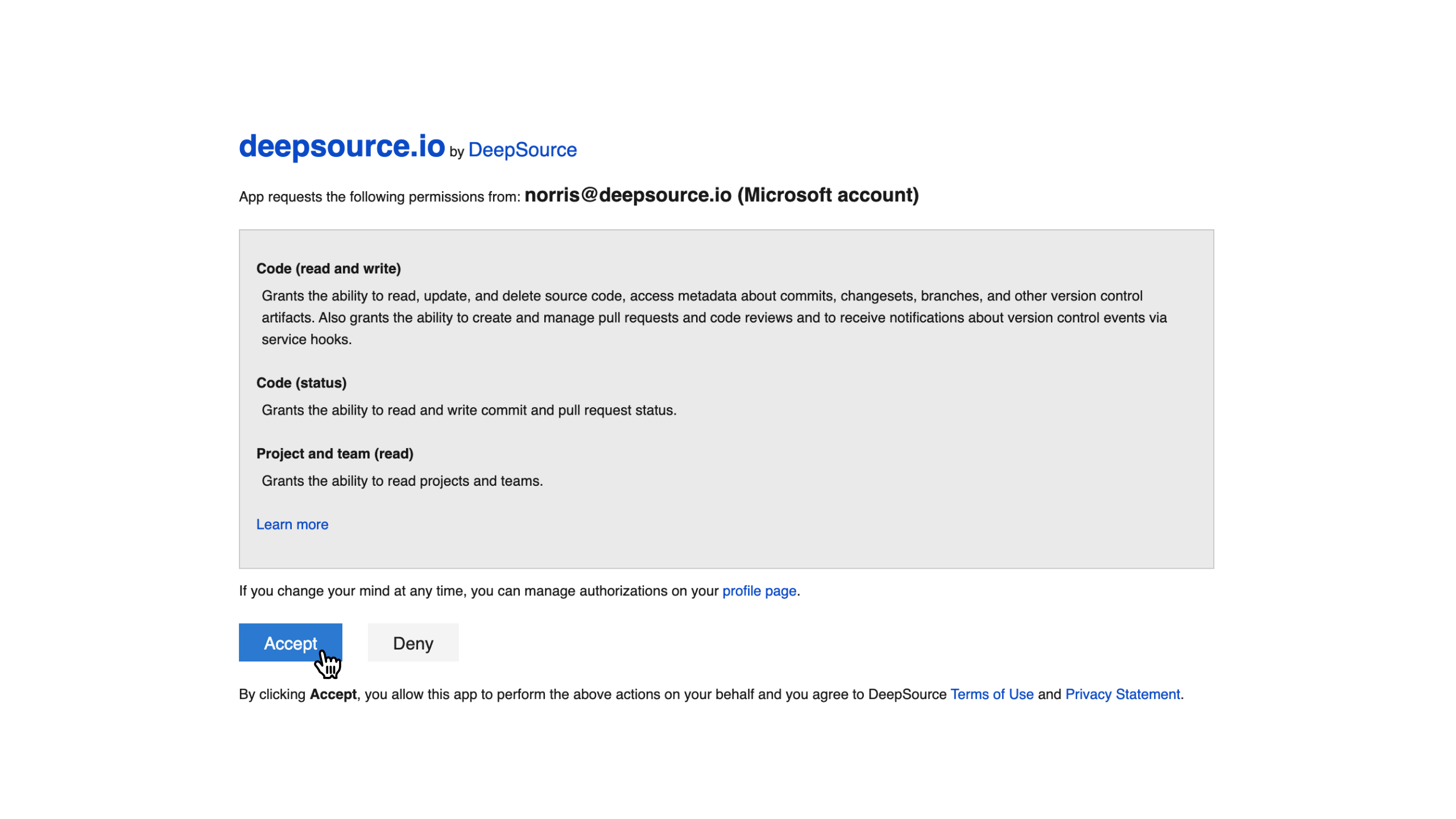 deepsource.io by DeepSource

App requests the following permissions from: norris@deepsource.io (Microsoft account)

Code (read and write)

Grants the ability to read, update, and delete source code, access metadata about commits, changesets, branches, and other version control artifacts. Also grants the ability to create and manage pull requests and code reviews and to receive notifications about version control events via service hooks.

Code (status)

Grants the ability to read and write commit and pull request status.

Project and team (read)

Grants the ability to read projects and teams.

Learn more

If you change your mind at any time, you can manage authorizations on your profile page.

Accept

Deny

By clicking Accept, you allow this app to perform the above actions on your behalf and you agree to DeepSource Terms of Use and Privacy Statement.